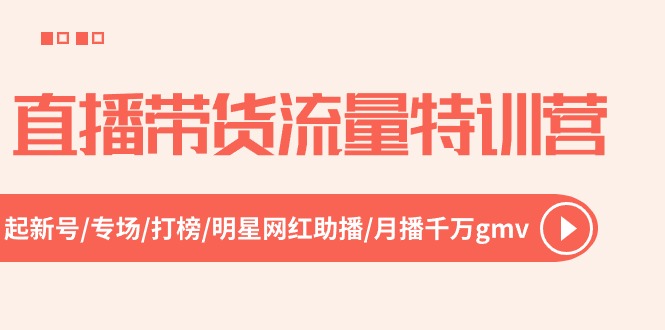 直播带货流量特训营

起新号/专场/打榜/明星网红助播/月播千万gmv